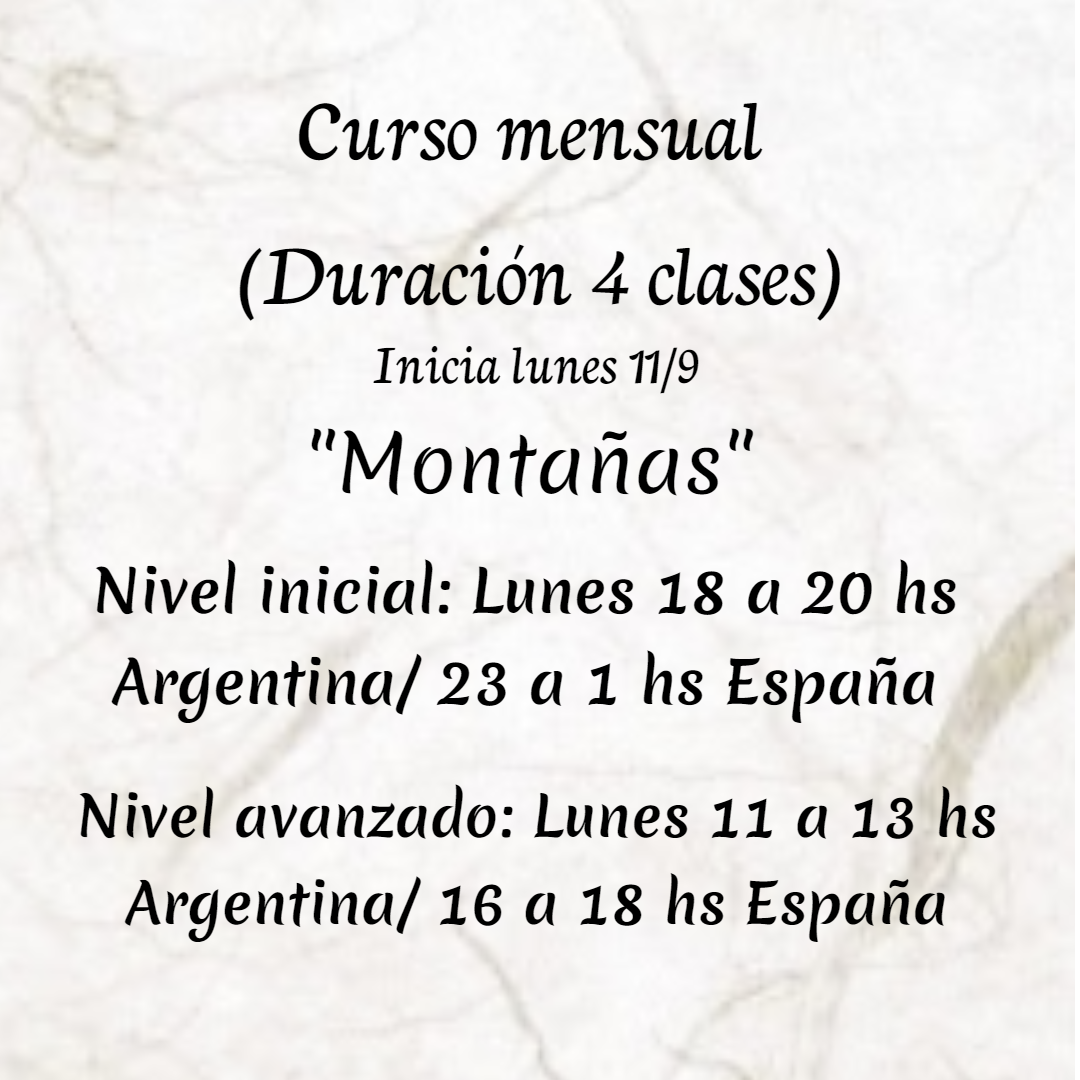 Curso mensual

(Duración 4 clases)

Inicia lunes 11/9

"Montañas"

Nivel inicial: Lunes 18 a 20 hs Argentina/ 23 a 1 hs España

Nivel avanzado: Lunes 11 a 13 hs Argentina/ 16 a 18 hs España